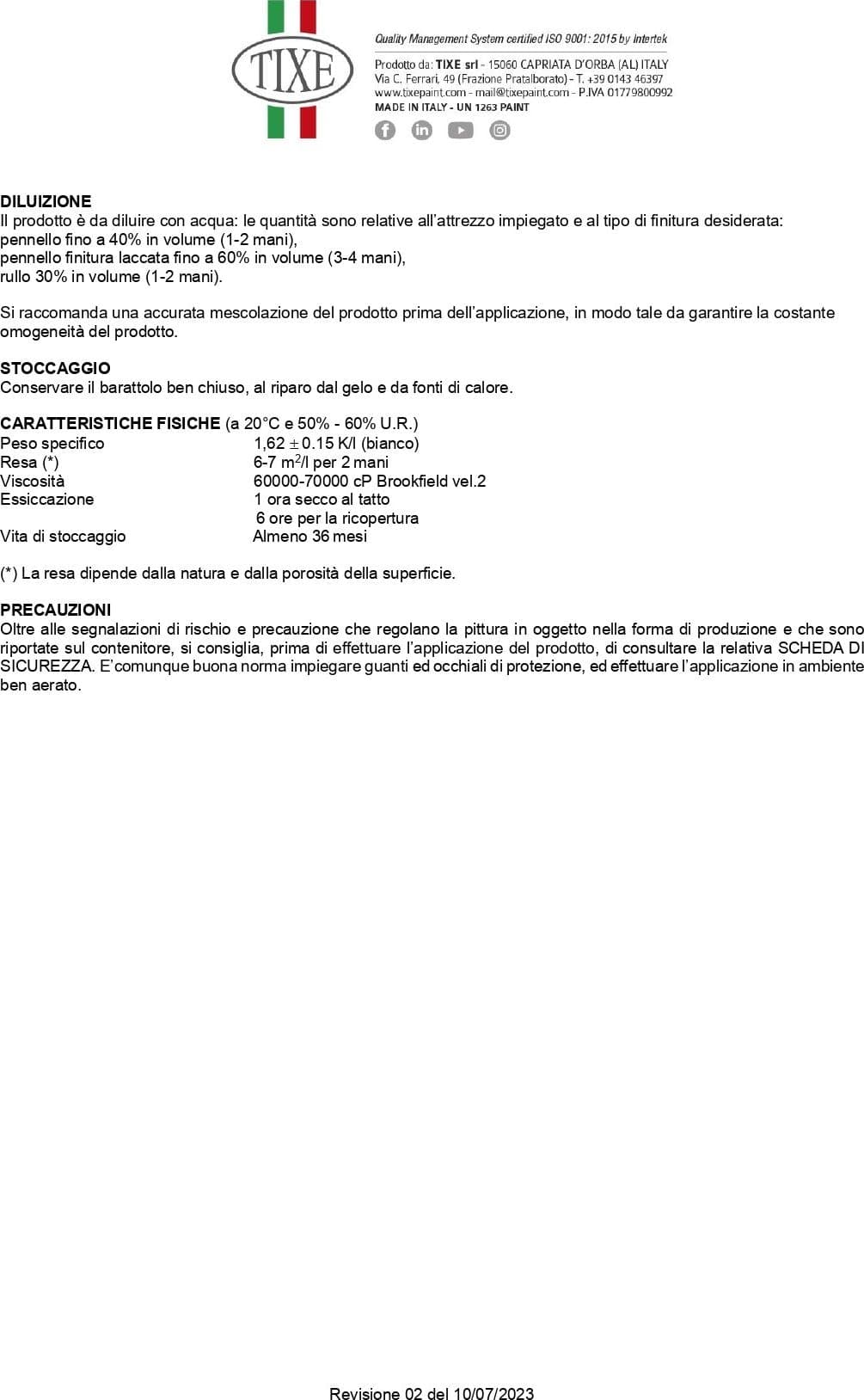 TIXE

Quality Management System certified ISO 9001: 2015 by Intertek

Prodotto da: TIXE srl - 15060 CAPRIATA D'ORBA (AL) ITALY
Via C. Ferrari, 49 (Frazione Pratalborato) - T. +39 0143 46397
www.tixepaint.com - mail@tixepaint.com - P.IVA 01779800992
MADE IN ITALY - UN 1263 PAINT

DILUIZIONE
Il prodotto è da diluire con acqua: le quantità sono relative all'attrezzo impiegato e al tipo di finitura desiderata:
pennello fino a 40% in volume (1-2 mani),
pennello finitura laccata fino a 60% in volume (3-4 mani),
rullo 30% in volume (1-2 mani).

Si raccomanda una accurata mescolazione del prodotto prima dell'applicazione, in modo tale da garantire la costante omogeneità del prodotto.

STOCCAGGIO
Conservare il barattolo ben chiuso, al riparo dal gelo e da fonti di calore.

CARATTERISTICHE FISICHE (a 20°C e 50% - 60% U.R.)

| | |
|---|---|
| Peso specifico | 1,62 $\pm$ 0.15 K/l (bianco) |
| Resa (*) | 6-7 $m^2$/l per 2 mani |
| Viscosità | 60000-70000 cP Brookfield vel.2 |
| Essiccazione | 1 ora secco al tatto |
| | 6 ore per la ricopertura |
| Vita di stoccaggio | Almeno 36 mesi |

(*) La resa dipende dalla natura e dalla porosità della superficie.

PRECAUZIONI
Oltre alle segnalazioni di rischio e precauzione che regolano la pittura in oggetto nella forma di produzione e che sono riportate sul contenitore, si consiglia, prima di effettuare l'applicazione del prodotto, di consultare la relativa SCHEDA DI SICUREZZA. E'comunque buona norma impiegare guanti ed occhiali di protezione, ed effettuare l'applicazione in ambiente ben aerato.

Revisione 02 del 10/07/2023